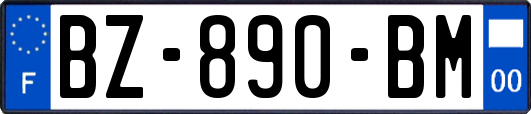 F
BZ-890-BM
00